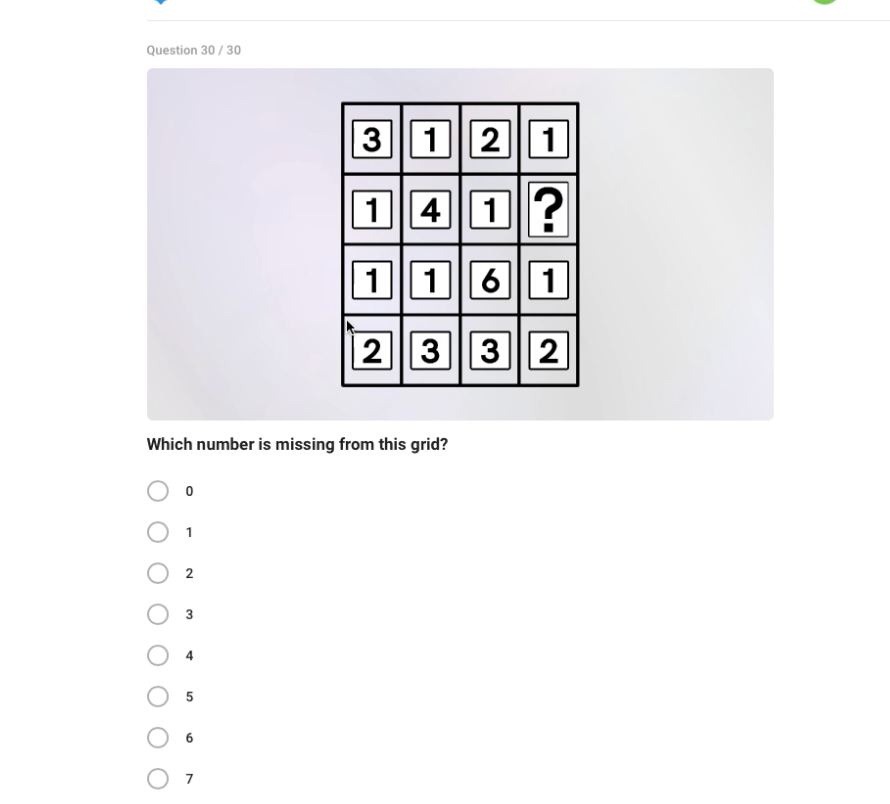 Question 30 / 30

| 3 | 1 | 2 | 1 |
|---|---|---|---|
| 1 | 4 | 1 | ? |
| 1 | 1 | 6 | 1 |
| 2 | 3 | 3 | 2 |

Which number is missing from this grid?

0

1

2

3

4

5

6

7